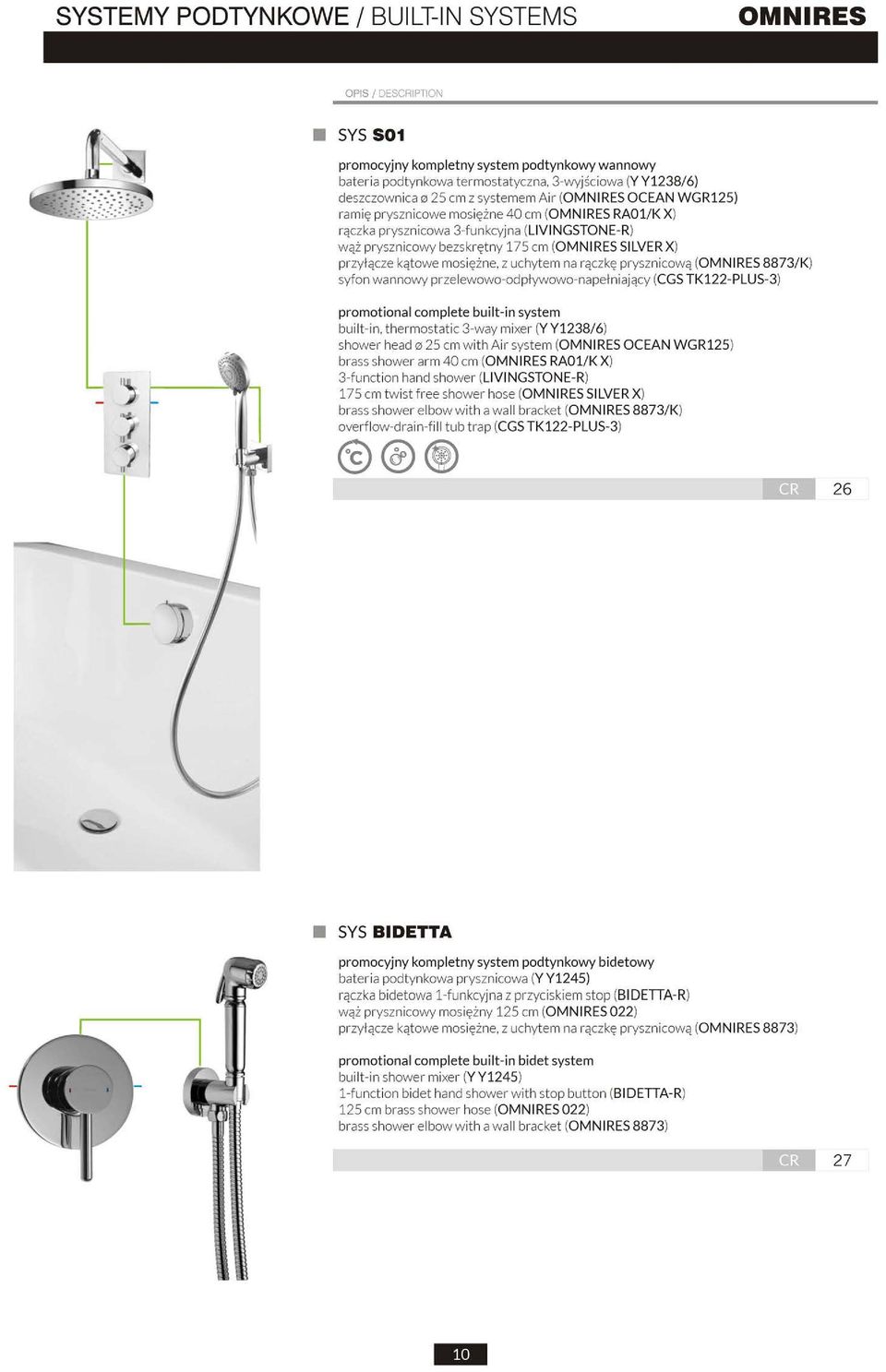 SYSTEMY PODTYNKOWE / BUILT-IN SYSTEMS

OMNIRES

OPIS / DESCRIPTION

SYS S01

promocyjny kompletny system podtynkowy wannowy
bateria podtynkowa termostatyczna, 3-wyjściowa (Y Y1238/6)
deszczownica ø 25 cm z systemem Air (OMNIRES OCEAN WGR125)
ramię prysznicowe mosiężne 40 cm (OMNIRES RA01/K X)
rączka prysznicowa 3-funkcyjna (LIVINGSTONE-R)
wąż prysznicowy bezskrętny 175 cm (OMNIRES SILVER X)
przyłącze kątowe mosiężne, z uchytem na rączkę prysznicową (OMNIRES 8873/K)
syfon wannowy przelewowo-odpływowo-napełniający (CGS TK122-PLUS-3)

promotional complete built-in system
built-in, thermostatic 3-way mixer (Y Y1238/6)
shower head ø 25 cm with Air system (OMNIRES OCEAN WGR125)
brass shower arm 40 cm (OMNIRES RA01/K X)
3-function hand shower (LIVINGSTONE-R)
175 cm twist free shower hose (OMNIRES SILVER X)
brass shower elbow with a wall bracket (OMNIRES 8873/K)
overflow-drain-fill tub trap (CGS TK122-PLUS-3)

°C

CR 26

SYS BIDETTA

promocyjny kompletny system podtynkowy bidetowy
bateria podtynkowa prysznicowa (Y Y1245)
rączka bidetowa 1-funkcyjna z przyciskiem stop (BIDETTA-R)
wąż prysznicowy mosiężny 125 cm (OMNIRES 022)
przyłącze kątowe mosiężne, z uchytem na rączkę prysznicową (OMNIRES 8873)

promotional complete built-in bidet system
built-in shower mixer (Y Y1245)
1-function bidet hand shower with stop button (BIDETTA-R)
125 cm brass shower hose (OMNIRES 022)
brass shower elbow with a wall bracket (OMNIRES 8873)

CR 27

10